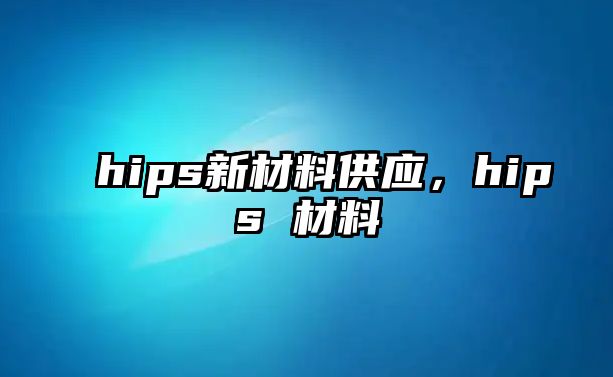 hips新材料供应，hips 材料